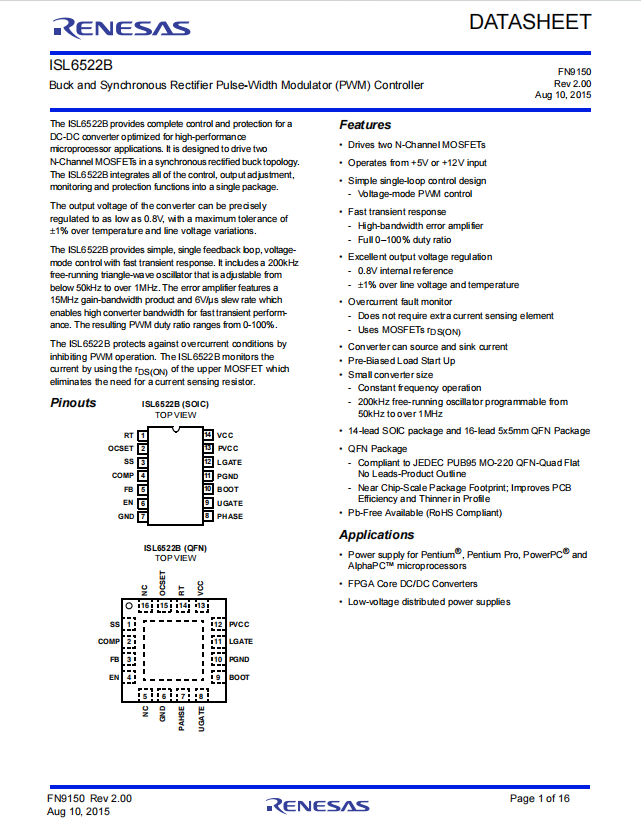 RENESAS

DATASHEET

ISL6522B

Buck and Synchronous Rectifier Pulse-Width Modulator (PWM) Controller

FN9150
Rev 2.00
Aug 10, 2015

The ISL6522B provides complete control and protection for a DC-DC converter optimized for high-performance microprocessor applications. It is designed to drive two N-Channel MOSFETs in a synchronous rectified buck topology. The ISL6522B integrates all of the control, output adjustment, monitoring and protection functions into a single package.

The output voltage of the converter can be precisely regulated to as low as 0.8V, with a maximum tolerance of ±1% over temperature and line voltage variations.

The ISL6522B provides simple, single feedback loop, voltage-mode control with fast transient response. It includes a 200kHz free-running triangle-wave oscillator that is adjustable from below 50kHz to over 1MHz. The error amplifier features a 15MHz gain-bandwidth product and 6V/µs slew rate which enables high converter bandwidth for fast transient performance. The resulting PWM duty ratio ranges from 0-100%.

The ISL6522B protects against overcurrent conditions by inhibiting PWM operation. The ISL6522B monitors the current by using the $r_{DS(ON)}$ of the upper MOSFET which eliminates the need for a current sensing resistor.

Pinouts

ISL6522B (SOIC)
TOP VIEW

RT 1
OCSET 2
SS 3
COMP 4
FB 5
EN 6
GND 7
14 VCC
13 PVCC
12 LGATE
11 PGND
10 BOOT
9 UGATE
8 PHASE

ISL6522B (QFN)
TOP VIEW

NC OCSET RT VCC
16 15 14 13
SS 1
COMP 2
FB 3
EN 4
12 PVCC
11 LGATE
10 PGND
9 BOOT
5 6 7 8
NC GND PAHSE UGATE

Features

• Drives two N-Channel MOSFETs
• Operates from +5V or +12V input
• Simple single-loop control design
- Voltage-mode PWM control
• Fast transient response
- High-bandwidth error amplifier
- Full 0–100% duty ratio
• Excellent output voltage regulation
- 0.8V internal reference
- ±1% over line voltage and temperature
• Overcurrent fault monitor
- Does not require extra current sensing element
- Uses MOSFETs $r_{DS(ON)}$
• Converter can source and sink current
• Pre-Biased Load Start Up
• Small converter size
- Constant frequency operation
- 200kHz free-running oscillator programmable from 50kHz to over 1MHz
• 14-lead SOIC package and 16-lead 5x5mm QFN Package
• QFN Package
- Compliant to JEDEC PUB95 MO-220 QFN-Quad Flat No Leads-Product Outline
- Near Chip-Scale Package Footprint; Improves PCB Efficiency and Thinner in Profile
• Pb-Free Available (RoHS Compliant)

Applications

• Power supply for Pentium®, Pentium Pro, PowerPC® and AlphaPC™ microprocessors
• FPGA Core DC/DC Converters
• Low-voltage distributed power supplies

FN9150 Rev 2.00
Aug 10, 2015

RENESAS

Page 1 of 16